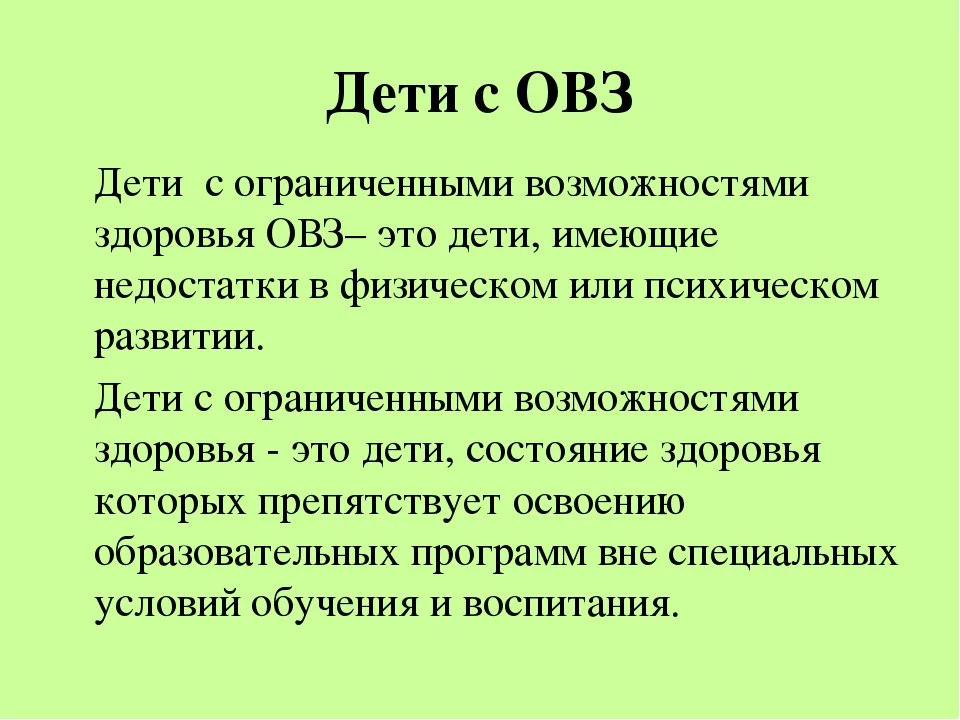 Дети с ОВЗ

Дети с ограниченными возможностями здоровья ОВЗ– это дети, имеющие недостатки в физическом или психическом развитии.

Дети с ограниченными возможностями здоровья - это дети, состояние здоровья которых препятствует освоению образовательных программ вне специальных условий обучения и воспитания.